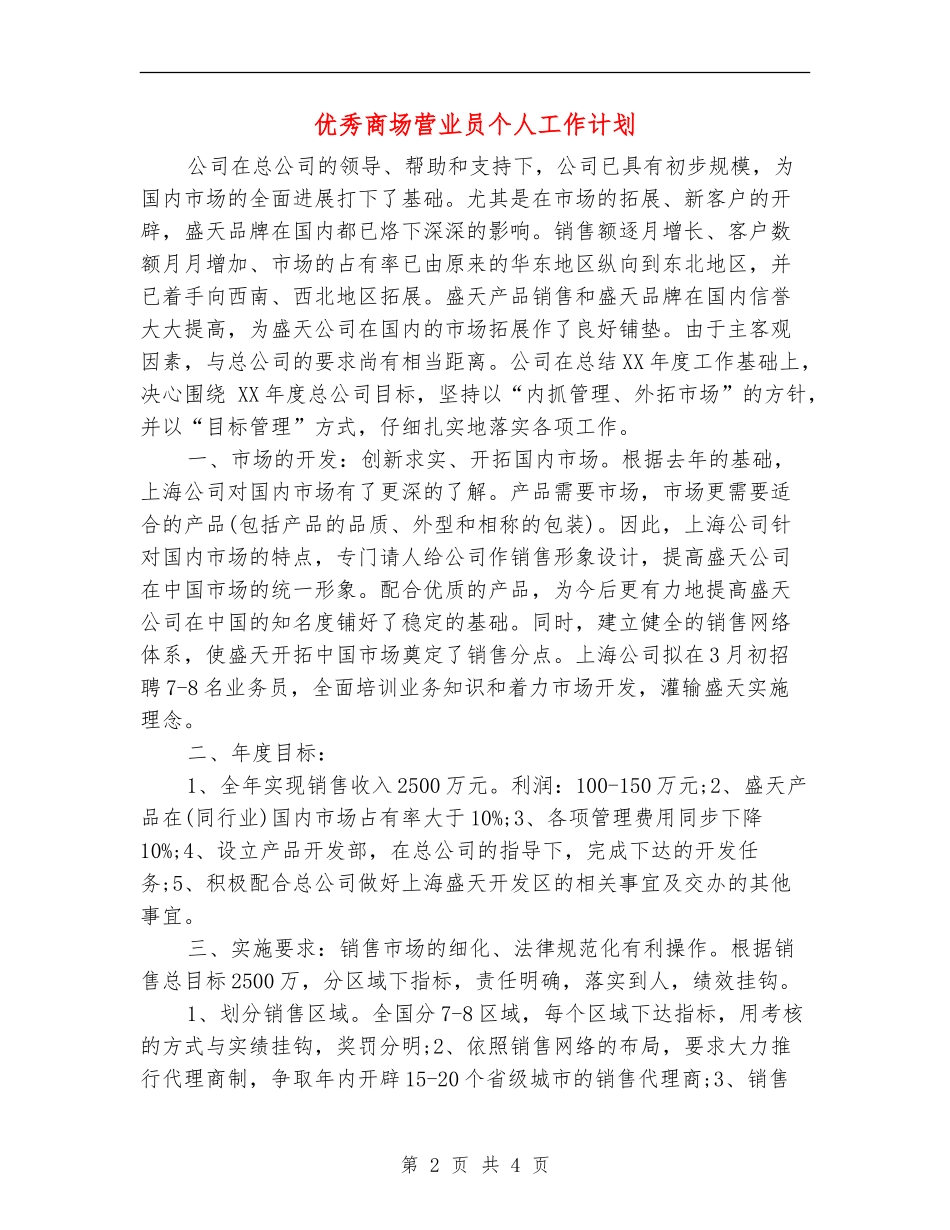 优秀商场营业员个人工作计划

公司在总公司的领导、帮助和支持下，公司已具有初步规模，为国内市场的全面进展打下了基础。尤其是在市场的拓展、新客户的开辟，盛天品牌在国内都已烙下深深的影响。销售额逐月增长、客户数额月月增加、市场的占有率已由原来的华东地区纵向到东北地区，并已着手向西南、西北地区拓展。盛天产品销售和盛天品牌在国内信誉大大提高，为盛天公司在国内的市场拓展作了良好铺垫。由于主客观因素，与总公司的要求尚有相当距离。公司在总结XX年度工作基础上，决心围绕 XX年度总公司目标，坚持以“内抓管理、外拓市场”的方针，并以“目标管理”方式，仔细扎实地落实各项工作。

一、市场的开发：创新求实、开拓国内市场。根据去年的基础，上海公司对国内市场有了更深的了解。产品需要市场，市场更需要适合的产品(包括产品的品质、外型和相称的包装)。因此，上海公司针对国内市场的特点，专门请人给公司作销售形象设计，提高盛天公司在中国市场的统一形象。配合优质的产品，为今后更有力地提高盛天公司在中国的知名度铺好了稳定的基础。同时，建立健全的销售网络体系，使盛天开拓中国市场奠定了销售分点。上海公司拟在3月初招聘7-8名业务员，全面培训业务知识和着力市场开发，灌输盛天实施理念。

二、年度目标：

1、全年实现销售收入2500万元。利润：100-150万元;2、盛天产品在(同行业)国内市场占有率大于10%;3、各项管理费用同步下降10%;4、设立产品开发部，在总公司的指导下，完成下达的开发任务;5、积极配合总公司做好上海盛天开发区的相关事宜及交办的其他事宜。

三、实施要求：销售市场的细化、法律规范化有利操作。根据销售总目标2500万，分区域下指标，责任明确，落实到人，绩效挂钩。

1、划分销售区域。全国分7-8区域，每个区域下达指标，用考核的方式与实绩挂钩，奖罚分明;2、依照销售网络的布局，要求大力推行代理商制，争取年内开辟15-20个省级城市的销售代理商;3、销售

第 2 页 共 4 页